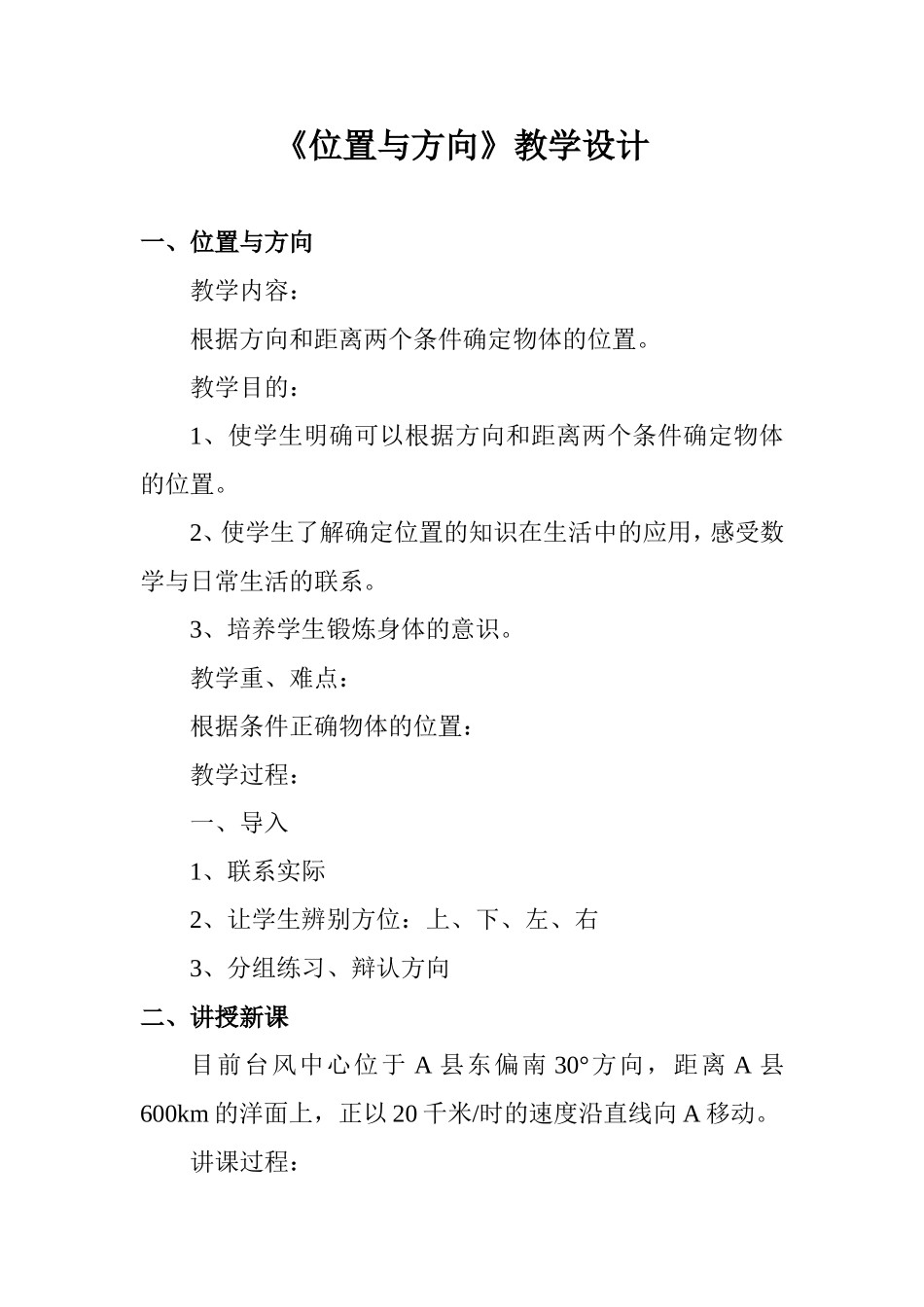 《位置与方向》教学设计

一、位置与方向

教学内容：

根据方向和距离两个条件确定物体的位置。

教学目的：

1、使学生明确可以根据方向和距离两个条件确定物体的位置。

2、使学生了解确定位置的知识在生活中的应用，感受数学与日常生活的联系。

3、培养学生锻炼身体的意识。

教学重、难点：

根据条件正确物体的位置：

教学过程：

一、导入

1、联系实际

2、让学生辨别方位：上、下、左、右

3、分组练习、辩认方向

二、讲授新课

目前台风中心位于 A 县东偏南 30°方向，距离 A 县 600km 的洋面上，正以 20 千米/时的速度沿直线向 A 移动。

讲课过程：